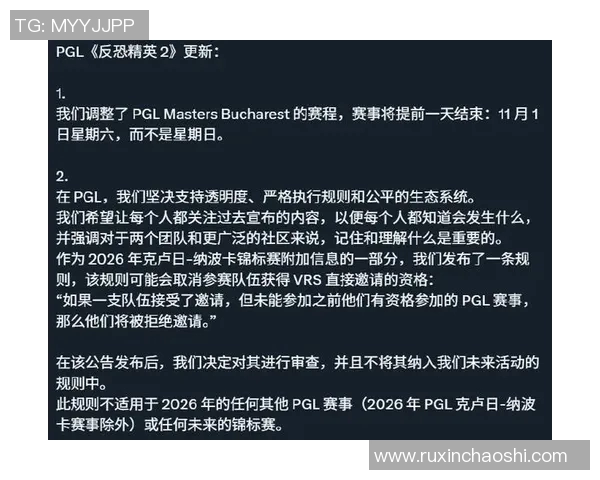 TG: MYYJJPP

PGL《反恐精英 2》更新：

1.
我们调整了 PGL Masters Bucharest 的赛程，赛事将提前一天结束：11 月 1 日星期六，而不是星期日。

2.
在 PGL，我们坚决支持透明度、严格执行规则和公平的生态系统。
我们希望让每个人都关注过去宣布的内容，以便每个人都知道会发生什么，并强调对于两个团队和更广泛的社区来说，记住和理解什么是重要的。
作为 2026 年克卢日-纳波卡锦标赛附加信息的一部分，我们发布了一条规则，该规则可能会取消参赛队伍获得 VRS 直接邀请的资格：
“如果一支队伍接受了邀请，但未能参加之前他们有资格参加的 PGL 赛事，那么他们将被拒绝邀请。”

在该公告发布后，我们决定对其进行审查，并且不将其纳入我们未来活动的规则中。
此规则不适用于 2026 年的任何其他 PGL 赛事（2026 年 PGL 克卢日-纳波卡赛事除外）或任何未来的锦标赛。

www.ruxinchaoshi.com